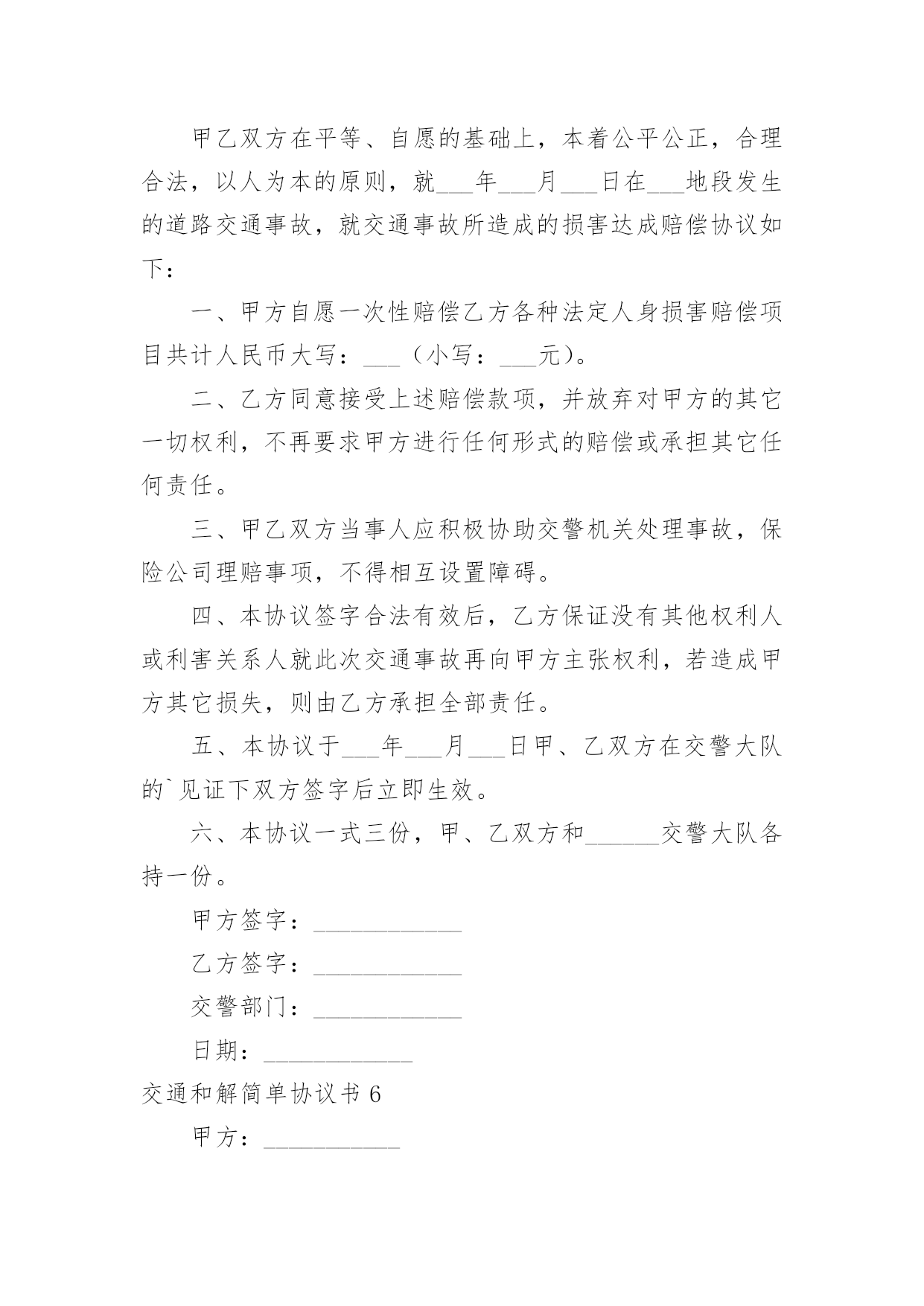 甲乙双方在平等、自愿的基础上，本着公平公正，合理合法，以人为本的原则，就___年___月___日在___地段发生的道路交通事故，就交通事故所造成的损害达成赔偿协议如下：

一、甲方自愿一次性赔偿乙方各种法定人身损害赔偿项目共计人民币大写：___（小写：___元）。

二、乙方同意接受上述赔偿款项，并放弃对甲方的其它一切权利，不再要求甲方进行任何形式的赔偿或承担其它任何责任。

三、甲乙双方当事人应积极协助交警机关处理事故，保险公司理赔事项，不得相互设置障碍。

四、本协议签字合法有效后，乙方保证没有其他权利人或利害关系人就此次交通事故再向甲方主张权利，若造成甲方其它损失，则由乙方承担全部责任。

五、本协议于___年___月___日甲、乙双方在交警大队的`见证下双方签字后立即生效。

六、本协议一式三份，甲、乙双方和______交警大队各持一份。

甲方签字：____________

乙方签字：____________

交警部门：____________

日期：____________

交通和解简单协议书 6

甲方：___________